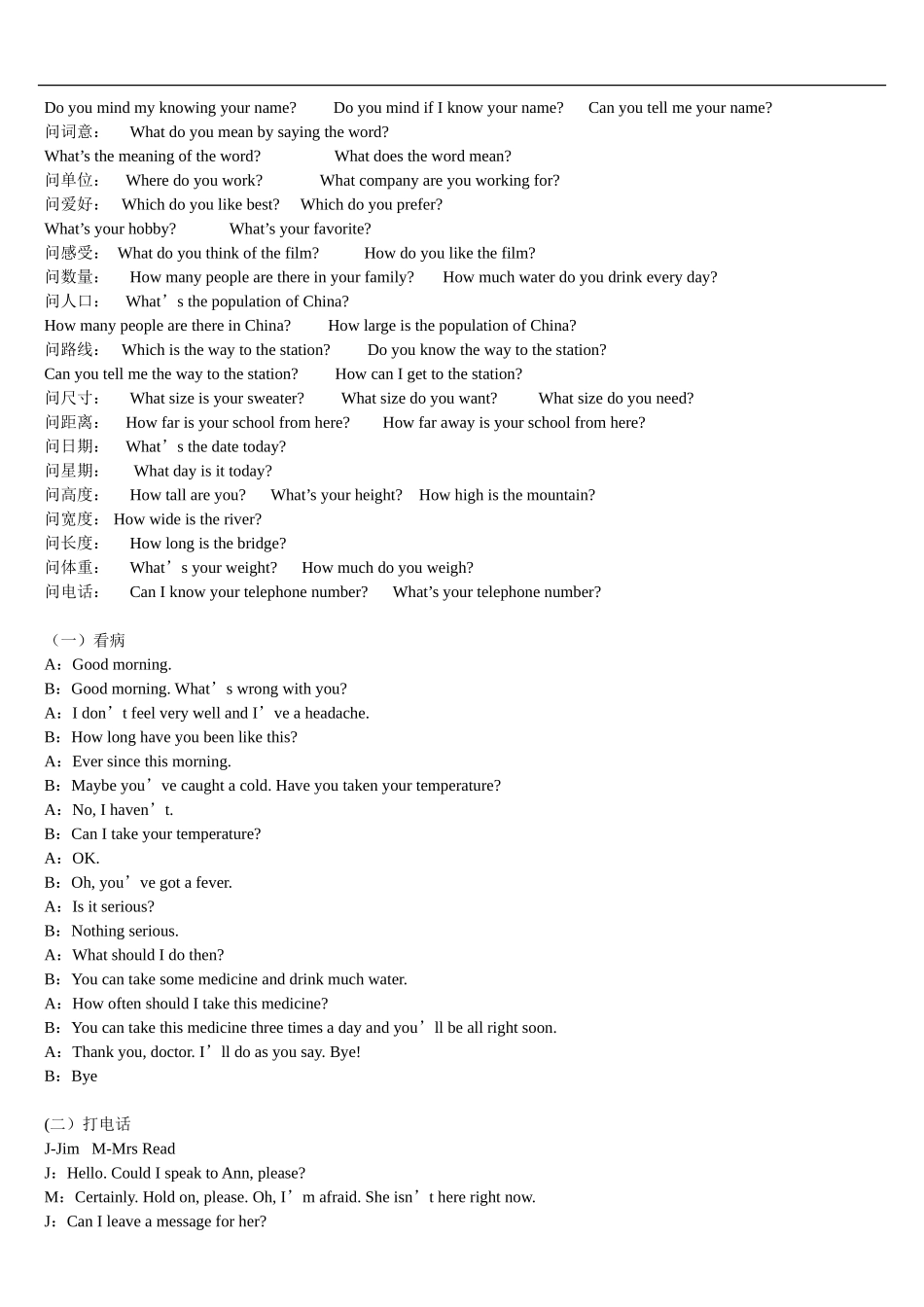 Do you mind my knowing your name?   Do you mind if I know your name?   Can you tell me your name?
问词意： What do you mean by saying the word?
What's the meaning of the word?   What does the word mean?
问单位： Where do you work?   What company are you working for?
问爱好： Which do you like best?   Which do you prefer?
What's your hobby?   What's your favorite?
问感受： What do you think of the film?   How do you like the film?
问数量： How many people are there in your family?   How much water do you drink every day?
问人口： What's the population of China?
How many people are there in China?   How large is the population of China?
问路线： Which is the way to the station?   Do you know the way to the station?
Can you tell me the way to the station?   How can I get to the station?
问尺寸： What size is your sweater?   What size do you want?   What size do you need?
问距离： How far is your school from here?   How far away is your school from here?
问日期： What's the date today?
问星期： What day is it today?
问高度： How tall are you?   What's your height?   How high is the mountain?
问宽度： How wide is the river?
问长度： How long is the bridge?
问体重： What's your weight?   How much do you weigh?
问电话： Can I know your telephone number?   What's your telephone number?

（一）看病
A：Good morning.
B：Good morning. What's wrong with you?
A：I don't feel very well and I've a headache.
B：How long have you been like this?
A：Ever since this morning.
B：Maybe you've caught a cold. Have you taken your temperature?
A：No, I haven't.
B：Can I take your temperature?
A：OK.
B：Oh, you've got a fever.
A：Is it serious?
B：Nothing serious.
A：What should I do then?
B：You can take some medicine and drink much water.
A：How often should I take this medicine?
B：You can take this medicine three times a day and you'll be all right soon.
A：Thank you, doctor. I'll do as you say. Bye!
B：Bye

(二）打电话
J-Jim M-Mrs Read
J：Hello. Could I speak to Ann, please?
M：Certainly. Hold on, please. Oh, I'm afraid. She isn't here right now.
J：Can I leave a message for her?